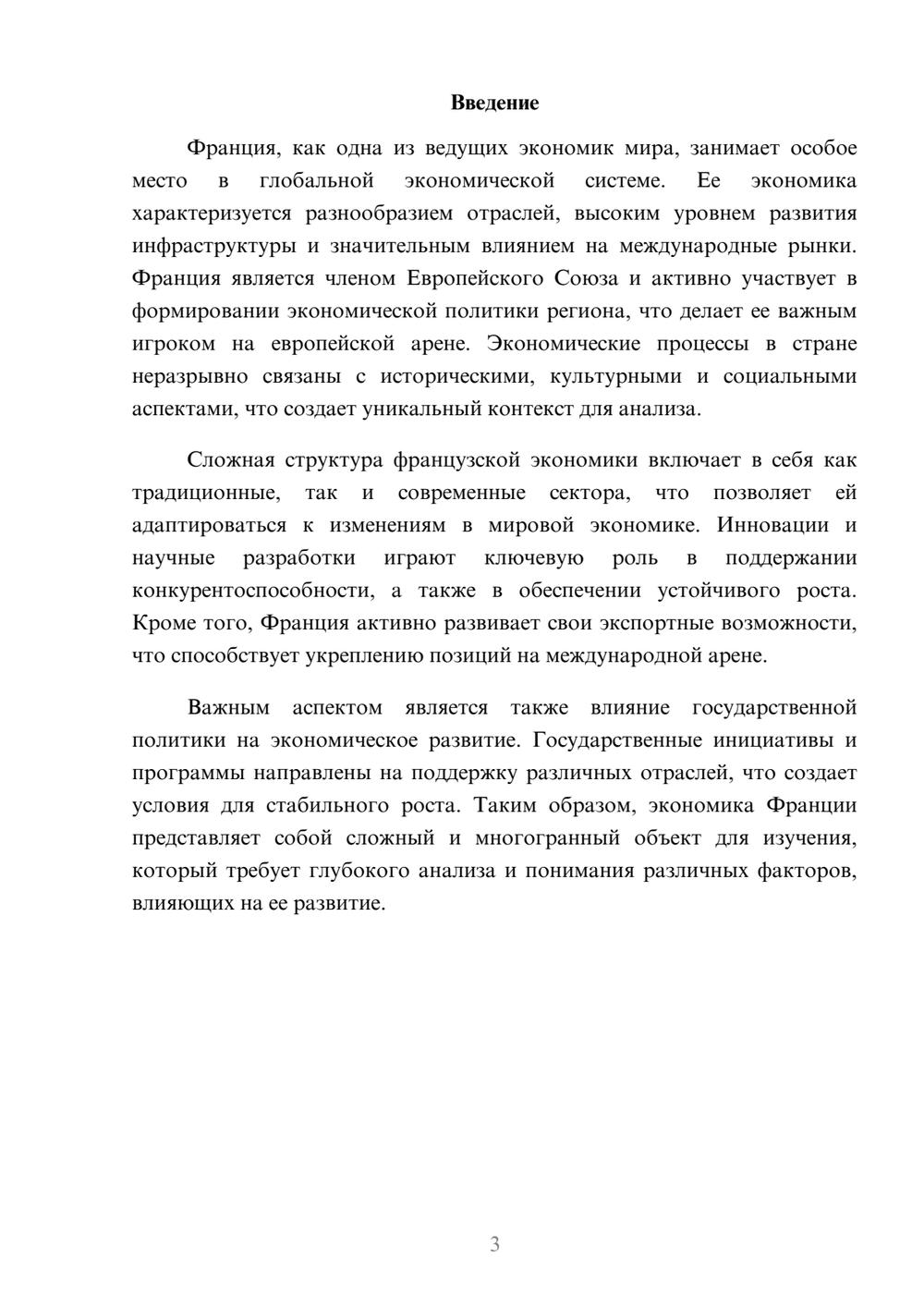 Введение

Франция, как одна из ведущих экономик мира, занимает особое место в глобальной экономической системе. Ее экономика характеризуется разнообразием отраслей, высоким уровнем развития инфраструктуры и значительным влиянием на международные рынки. Франция является членом Европейского Союза и активно участвует в формировании экономической политики региона, что делает ее важным игроком на европейской арене. Экономические процессы в стране неразрывно связаны с историческими, культурными и социальными аспектами, что создает уникальный контекст для анализа.

Сложная структура французской экономики включает в себя как традиционные, так и современные сектора, что позволяет ей адаптироваться к изменениям в мировой экономике. Инновации и научные разработки играют ключевую роль в поддержании конкурентоспособности, а также в обеспечении устойчивого роста. Кроме того, Франция активно развивает свои экспортные возможности, что способствует укреплению позиций на международной арене.

Важным аспектом является также влияние государственной политики на экономическое развитие. Государственные инициативы и программы направлены на поддержку различных отраслей, что создает условия для стабильного роста. Таким образом, экономика Франции представляет собой сложный и многогранный объект для изучения, который требует глубокого анализа и понимания различных факторов, влияющих на ее развитие.

3